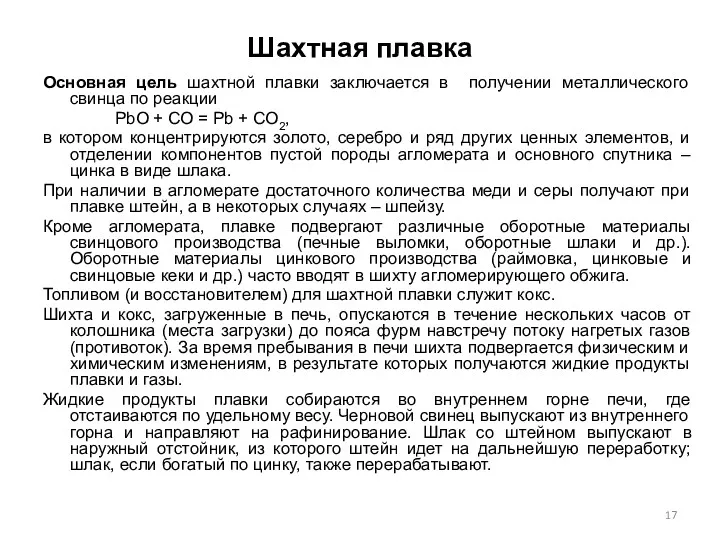 Шахтная плавка

Основная цель шахтной плавки заключается в получении металлического свинца по реакции
$PbO + CO = Pb + CO_2$,
в котором концентрируются золото, серебро и ряд других ценных элементов, и отделении компонентов пустой породы агломерата и основного спутника – цинка в виде шлака.

При наличии в агломерате достаточного количества меди и серы получают при плавке штейн, а в некоторых случаях – шпейзу.

Кроме агломерата, плавке подвергают различные оборотные материалы свинцового производства (печные выломки, оборотные шлаки и др.). Оборотные материалы цинкового производства (раймовка, цинковые и свинцовые кеки и др.) часто вводят в шихту агломерирующего обжига.

Топливом (и восстановителем) для шахтной плавки служит кокс.

Шихта и кокс, загруженные в печь, опускаются в течение нескольких часов от колошника (места загрузки) до пояса фурм навстречу потоку нагретых газов (противоток). За время пребывания в печи шихта подвергается физическим и химическим изменениям, в результате которых получаются жидкие продукты плавки и газы.

Жидкие продукты плавки собираются во внутреннем горне печи, где отстаиваются по удельному весу. Черновой свинец выпускают из внутреннего горна и направляют на рафинирование. Шлак со штейном выпускают в наружный отстойник, из которого штейн идет на дальнейшую переработку; шлак, если богатый по цинку, также перерабатывают.

17